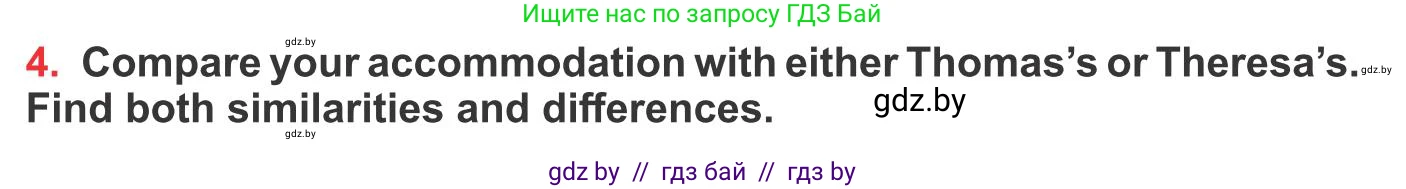 Ищите нас по запросу ГДЗ Бай

gdz.by

4. Compare your accommodation with either Thomas's or Theresa's. gdz.by Find both similarities and differences. gdz.by

gdz.by

gdz by // гдз бай // гдз by